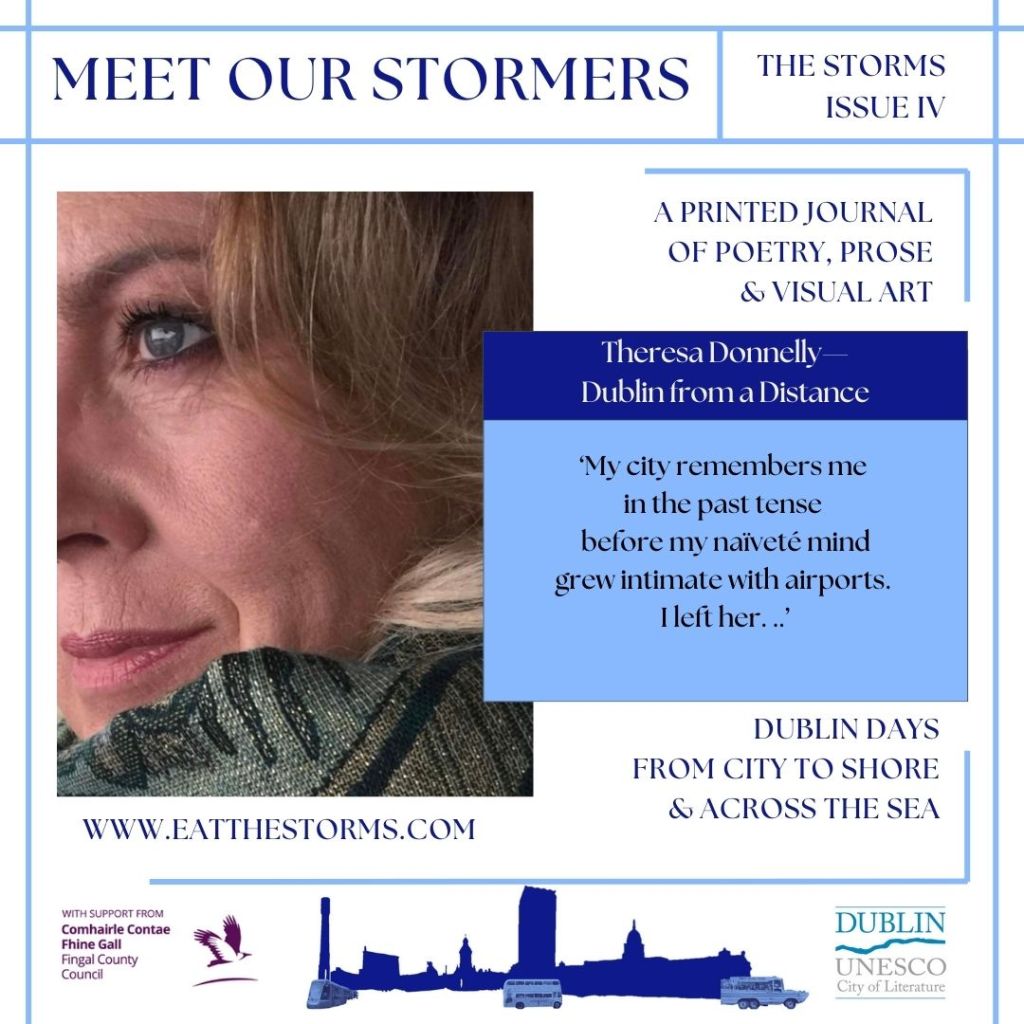 MEET OUR STORMERS

THE STORMS
ISSUE IV

A PRINTED JOURNAL
OF POETRY, PROSE
& VISUAL ART

Theresa Donnelly—
Dublin from a Distance

'My city remembers me
in the past tense
before my naïveté mind
grew intimate with airports.
I left her. ..'

DUBLIN DAYS
FROM CITY TO SHORE
& ACROSS THE SEA

WWW.EATTHESTORMS.COM

WITH SUPPORT FROM
Comhairle Contae
Fhine Gall
Fingal County
Council

DUBLIN
UNESCO
City of Literature